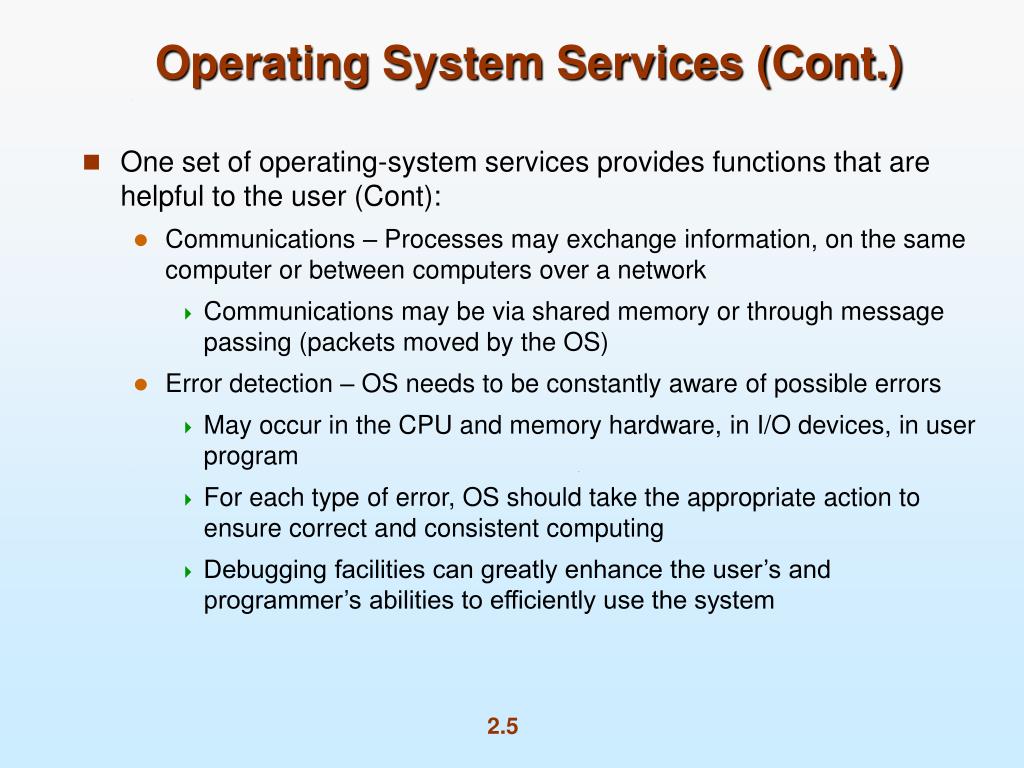 Operating System Services (Cont.)

One set of operating-system services provides functions that are helpful to the user (Cont):

Communications – Processes may exchange information, on the same computer or between computers over a network

Communications may be via shared memory or through message passing (packets moved by the OS)

Error detection – OS needs to be constantly aware of possible errors

May occur in the CPU and memory hardware, in I/O devices, in user program

For each type of error, OS should take the appropriate action to ensure correct and consistent computing

Debugging facilities can greatly enhance the user's and programmer's abilities to efficiently use the system

2.5